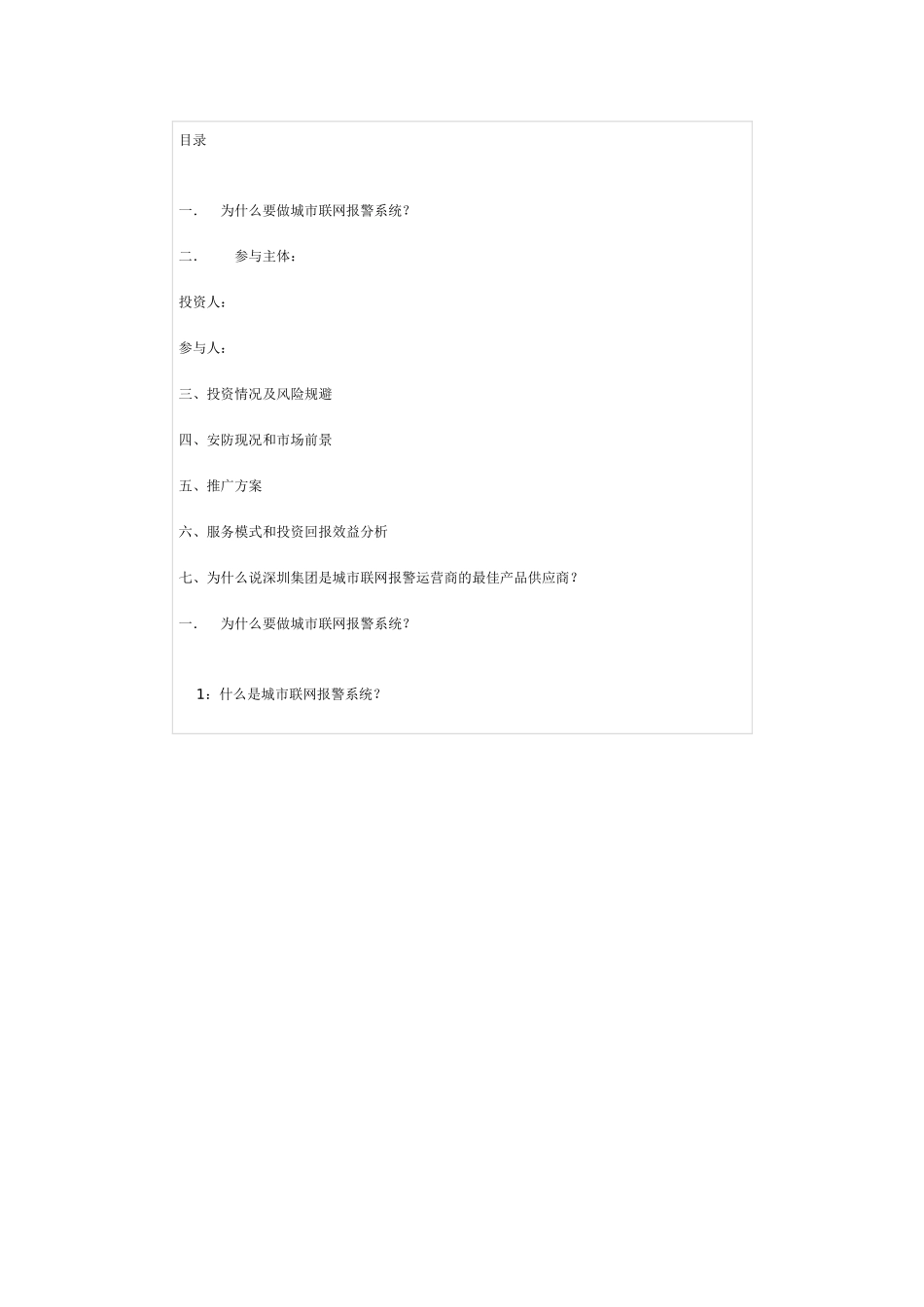 目录

一．　为什么要做城市联网报警系统？

二．　　参与主体：

投资人：

参与人：

三、投资情况及风险规避

四、安防现况和市场前景

五、推广方案

六、服务模式和投资回报效益分析

七、为什么说深圳集团是城市联网报警运营商的最佳产品供应商？

一．　为什么要做城市联网报警系统？

1：什么是城市联网报警系统？